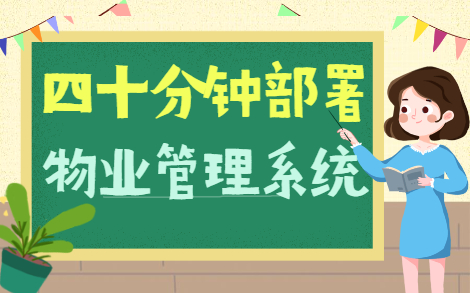 四十分钟部署

物业管理系统